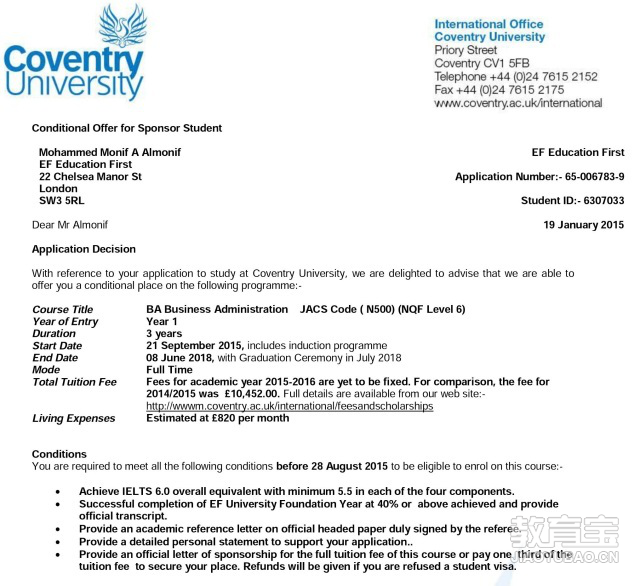 Coventry University

International Office
Coventry University
Priory Street
Coventry CV1 5FB
Telephone +44 (0)24 7615 2152
Fax +44 (0)24 7615 2175
www.coventry.ac.uk/international

Conditional Offer for Sponsor Student

Mohammed Monif A Almonif
EF Education First
22 Chelsea Manor St
London
SW3 5RL

EF Education First

Application Number:- 65-006783-9

Student ID:- 6307033

Dear Mr Almonif

19 January 2015

Application Decision

With reference to your application to study at Coventry University, we are delighted to advise that we are able to offer you a conditional place on the following programme:-

| | |
|---|---|
| Course Title | BA Business Administration JACS Code ( N500) (NQF Level 6) |
| Year of Entry | Year 1 |
| Duration | 3 years |
| Start Date | 21 September 2015, includes induction programme |
| End Date | 08 June 2018, with Graduation Ceremony in July 2018 |
| Mode | Full Time |
| Total Tuition Fee | Fees for academic year 2015-2016 are yet to be fixed. For comparison, the fee for 2014/2015 was £10,452.00. Full details are available from our web site:- http://wwwm.coventry.ac.uk/international/feesandscholarships |
| Living Expenses | Estimated at £820 per month |

Conditions
You are required to meet all the following conditions before 28 August 2015 to be eligible to enrol on this course:-

• Achieve IELTS 6.0 overall equivalent with minimum 5.5 in each of the four components.
• Successful completion of EF University Foundation Year at 40% or above achieved and provide official transcript.
• Provide an academic reference letter on official headed paper duly signed by the referee.
• Provide a detailed personal statement to support your application..
• Provide an official letter of sponsorship for the full tuition fee of this course or pay one third of the tuition fee to secure your place. Refunds will be given if you are refused a student visa.

教育宝
JIAOYUBAO.CN